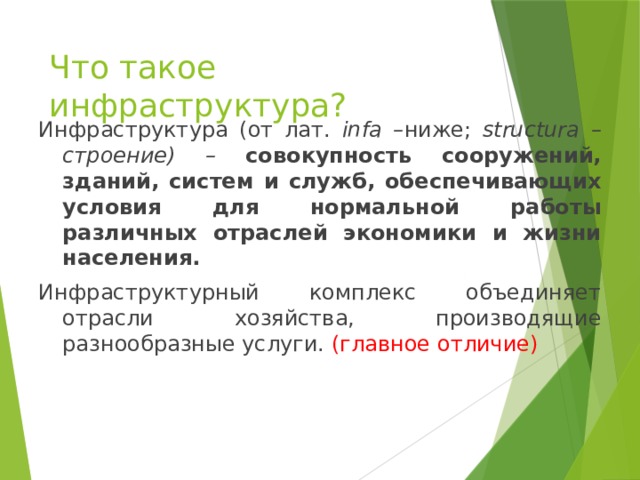 Что такое инфраструктура?

Инфраструктура (от лат. infa –ниже; structura – строение) – совокупность сооружений, зданий, систем и служб, обеспечивающих условия для нормальной работы различных отраслей экономики и жизни населения.

Инфраструктурный комплекс объединяет отрасли хозяйства, производящие разнообразные услуги. (главное отличие)